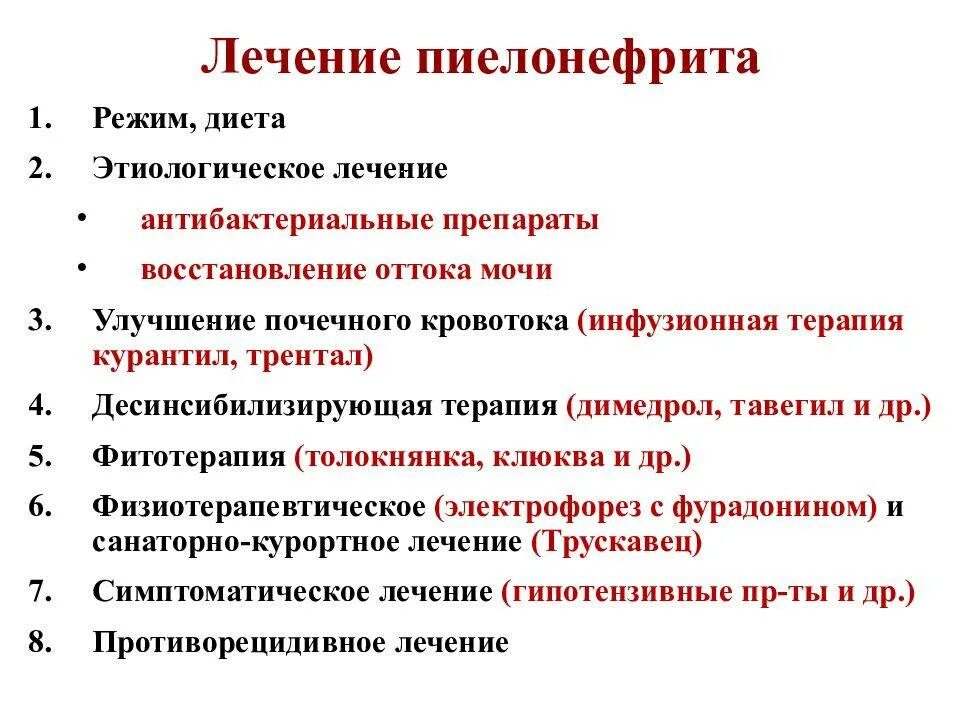 Лечение пиелонефрита

1. Режим, диета
2. Этиологическое лечение
• антибактериальные препараты
• восстановление оттока мочи
3. Улучшение почечного кровотока (инфузионная терапия курантил, трентал)
4. Десинсибилизирующая терапия (димедрол, тавегил и др.)
5. Фитотерапия (толокнянка, клюква и др.)
6. Физиотерапевтическое (электрофорез с фурадонином) и санаторно-курортное лечение (Трускавец)
7. Симптоматическое лечение (гипотензивные пр-ты и др.)
8. Противорецидивное лечение